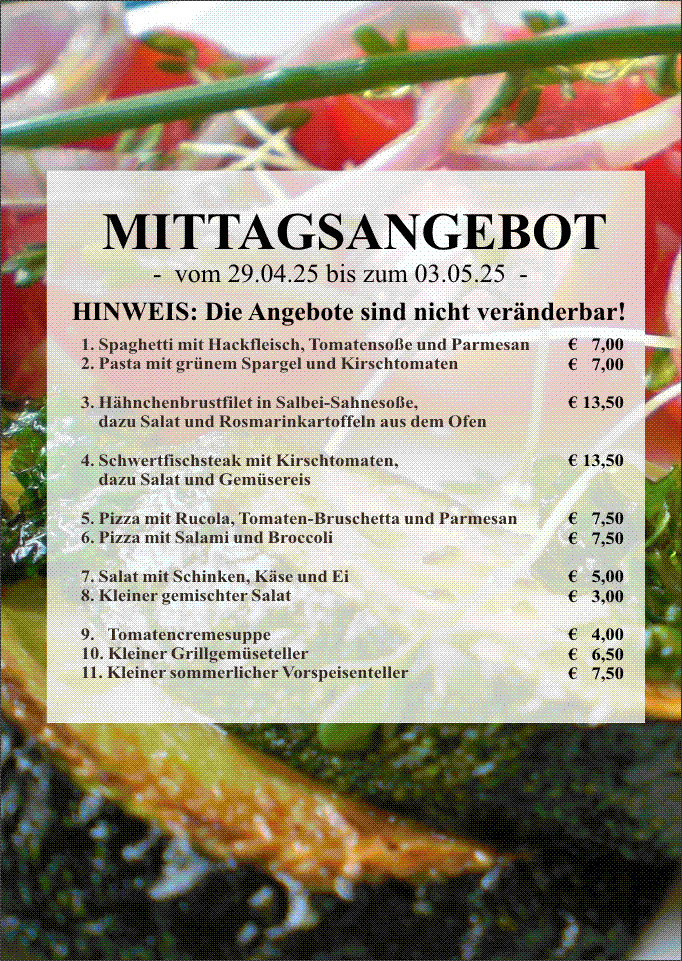 MITTAGSANGEBOT

- vom 29.04.25 bis zum 03.05.25 -

HINWEIS: Die Angebote sind nicht veränderbar!

1. Spaghetti mit Hackfleisch, Tomatensoße und Parmesan € 7,00
2. Pasta mit grünem Spargel und Kirschtomaten € 7,00

3. Hähnchenbrustfilet in Salbei-Sahnesoße, dazu Salat und Rosmarinkartoffeln aus dem Ofen € 13,50

4. Schwertfischsteak mit Kirschtomaten, dazu Salat und Gemüsereis € 13,50

5. Pizza mit Rucola, Tomaten-Bruschetta und Parmesan € 7,50
6. Pizza mit Salami und Broccoli € 7,50

7. Salat mit Schinken, Käse und Ei € 5,00
8. Kleiner gemischter Salat € 3,00

9. Tomatencremesuppe € 4,00
10. Kleiner Grillgemüseteller € 6,50
11. Kleiner sommerlicher Vorspeisenteller € 7,50